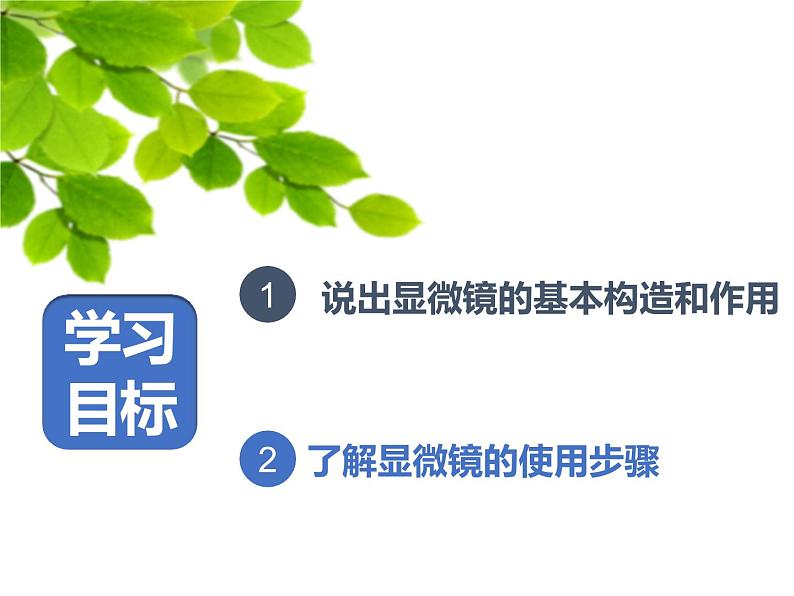 学习目标

1 说出显微镜的基本构造和作用

2 了解显微镜的使用步骤